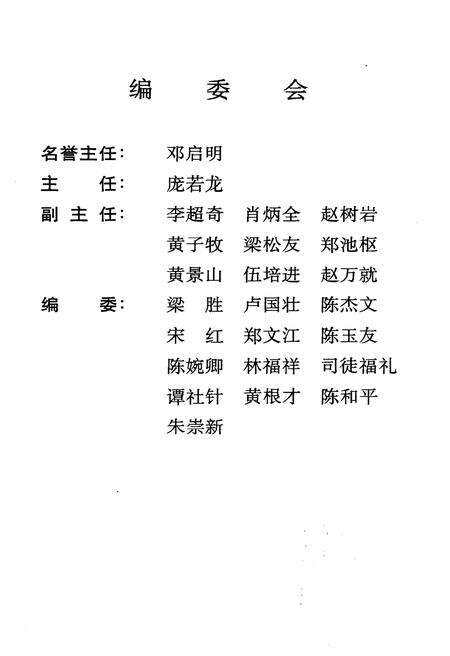 编　委　会

名誉主任：　邓启明

主　　任：　庞若龙

副 主 任：　李超奇　肖炳全　赵树岩
　　　　　　黄子牧　梁松友　郑池枢
　　　　　　黄景山　伍培进　赵万就

编　　委：　梁　胜　卢国壮　陈杰文
　　　　　　宋　红　郑文江　陈玉友
　　　　　　陈婉卿　林福祥　司徒福礼
　　　　　　谭社针　黄根才　陈和平
　　　　　　朱崇新